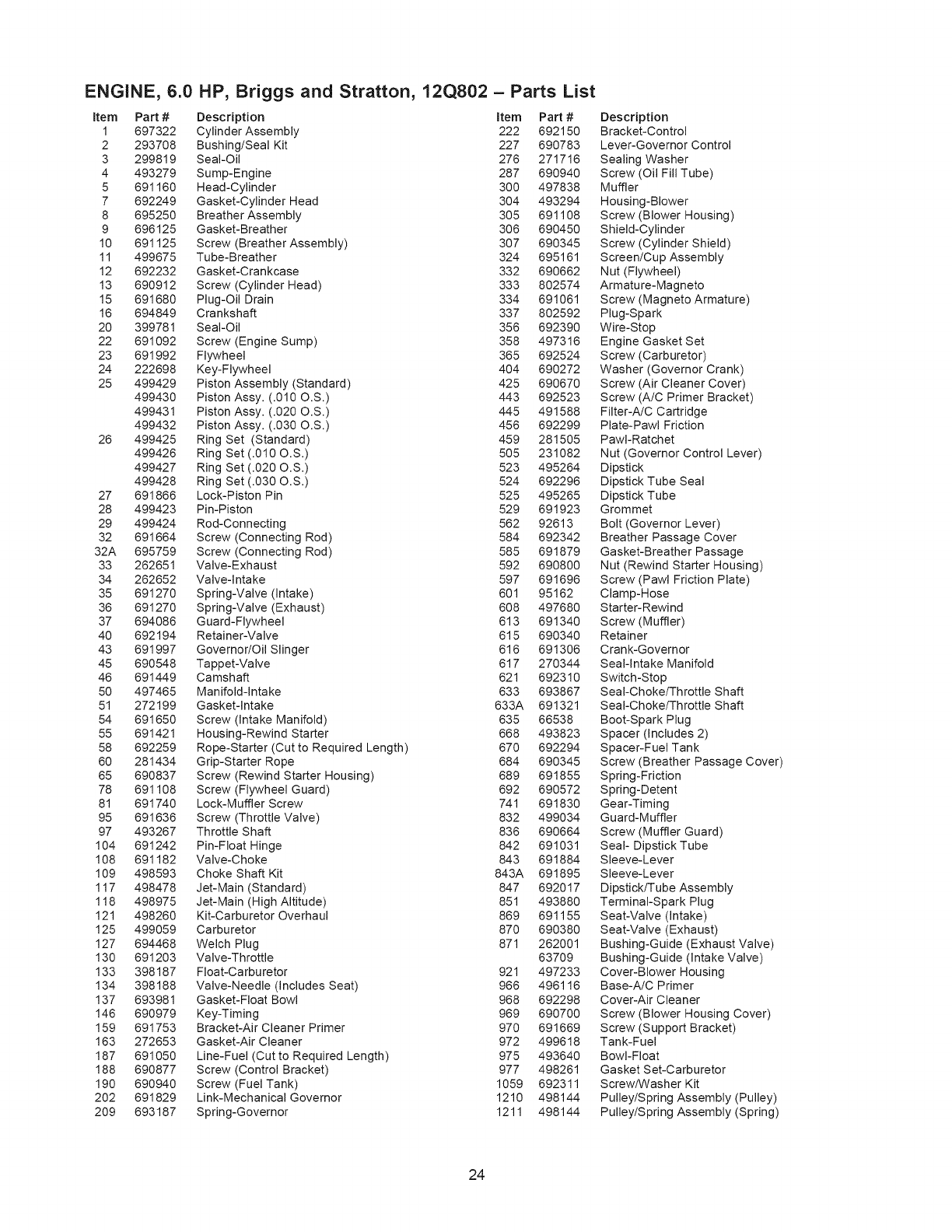 ENGINE, 6.0 HP, Briggs and Stratton, 12Q802 – Parts List

| Item | Part # | Description |
|---|---|---|
| 1 | 697322 | Cylinder Assembly |
| 2 | 293708 | Bushing/Seal Kit |
| 3 | 299819 | Seal-Oil |
| 4 | 493279 | Sump-Engine |
| 5 | 691160 | Head-Cylinder |
| 7 | 692249 | Gasket-Cylinder Head |
| 8 | 695250 | Breather Assembly |
| 9 | 696125 | Gasket-Breather |
| 10 | 691125 | Screw (Breather Assembly) |
| 11 | 499675 | Tube-Breather |
| 12 | 692232 | Gasket-Crankcase |
| 13 | 690912 | Screw (Cylinder Head) |
| 15 | 691680 | Plug-Oil Drain |
| 16 | 694849 | Crankshaft |
| 20 | 399781 | Seal-Oil |
| 22 | 691092 | Screw (Engine Sump) |
| 23 | 691992 | Flywheel |
| 24 | 222698 | Key-Flywheel |
| 25 | 499429 | Piston Assembly (Standard) |
| | 499430 | Piston Assy. (.010 O.S.) |
| | 499431 | Piston Assy. (.020 O.S.) |
| | 499432 | Piston Assy. (.030 O.S.) |
| 26 | 499425 | Ring Set (Standard) |
| | 499426 | Ring Set (.010 O.S.) |
| | 499427 | Ring Set (.020 O.S.) |
| | 499428 | Ring Set (.030 O.S.) |
| 27 | 691866 | Lock-Piston Pin |
| 28 | 499423 | Pin-Piston |
| 29 | 499424 | Rod-Connecting |
| 32 | 691664 | Screw (Connecting Rod) |
| 32A | 695759 | Screw (Connecting Rod) |
| 33 | 262651 | Valve-Exhaust |
| 34 | 262652 | Valve-Intake |
| 35 | 691270 | Spring-Valve (Intake) |
| 36 | 691270 | Spring-Valve (Exhaust) |
| 37 | 694086 | Guard-Flywheel |
| 40 | 692194 | Retainer-Valve |
| 43 | 691997 | Governor/Oil Slinger |
| 45 | 690548 | Tappet-Valve |
| 46 | 691449 | Camshaft |
| 50 | 497465 | Manifold-Intake |
| 51 | 272199 | Gasket-Intake |
| 54 | 691650 | Screw (Intake Manifold) |
| 55 | 691421 | Housing-Rewind Starter |
| 58 | 692259 | Rope-Starter (Cut to Required Length) |
| 60 | 281434 | Grip-Starter Rope |
| 65 | 690837 | Screw (Rewind Starter Housing) |
| 78 | 691108 | Screw (Flywheel Guard) |
| 81 | 691740 | Lock-Muffler Screw |
| 95 | 691636 | Screw (Throttle Valve) |
| 97 | 493267 | Throttle Shaft |
| 104 | 691242 | Pin-Float Hinge |
| 108 | 691182 | Valve-Choke |
| 109 | 498593 | Choke Shaft Kit |
| 117 | 498478 | Jet-Main (Standard) |
| 118 | 498975 | Jet-Main (High Altitude) |
| 121 | 498260 | Kit-Carburetor Overhaul |
| 125 | 499059 | Carburetor |
| 127 | 694468 | Welch Plug |
| 130 | 691203 | Valve-Throttle |
| 133 | 398187 | Float-Carburetor |
| 134 | 398188 | Valve-Needle (Includes Seat) |
| 137 | 693981 | Gasket-Float Bowl |
| 146 | 690979 | Key-Timing |
| 159 | 691753 | Bracket-Air Cleaner Primer |
| 163 | 272653 | Gasket-Air Cleaner |
| 187 | 691050 | Line-Fuel (Cut to Required Length) |
| 188 | 690877 | Screw (Control Bracket) |
| 190 | 690940 | Screw (Fuel Tank) |
| 202 | 691829 | Link-Mechanical Governor |
| 209 | 693187 | Spring-Governor |

| Item | Part # | Description |
|---|---|---|
| 222 | 692150 | Bracket-Control |
| 227 | 690783 | Lever-Governor Control |
| 276 | 271716 | Sealing Washer |
| 287 | 690940 | Screw (Oil Fill Tube) |
| 300 | 497838 | Muffler |
| 304 | 493294 | Housing-Blower |
| 305 | 691108 | Screw (Blower Housing) |
| 306 | 690450 | Shield-Cylinder |
| 307 | 690345 | Screw (Cylinder Shield) |
| 324 | 695161 | Screen/Cup Assembly |
| 332 | 690662 | Nut (Flywheel) |
| 333 | 802574 | Armature-Magneto |
| 334 | 691061 | Screw (Magneto Armature) |
| 337 | 802592 | Plug-Spark |
| 356 | 692390 | Wire-Stop |
| 358 | 497316 | Engine Gasket Set |
| 365 | 692524 | Screw (Carburetor) |
| 404 | 690272 | Washer (Governor Crank) |
| 425 | 690670 | Screw (Air Cleaner Cover) |
| 443 | 692523 | Screw (A/C Primer Bracket) |
| 445 | 491588 | Filter-A/C Cartridge |
| 456 | 692299 | Plate-Pawl Friction |
| 459 | 281505 | Pawl-Ratchet |
| 505 | 231082 | Nut (Governor Control Lever) |
| 523 | 495264 | Dipstick |
| 524 | 692296 | Dipstick Tube Seal |
| 525 | 495265 | Dipstick Tube |
| 529 | 691923 | Grommet |
| 562 | 92613 | Bolt (Governor Lever) |
| 584 | 692342 | Breather Passage Cover |
| 585 | 691879 | Gasket-Breather Passage |
| 592 | 690800 | Nut (Rewind Starter Housing) |
| 597 | 691696 | Screw (Pawl Friction Plate) |
| 601 | 95162 | Clamp-Hose |
| 608 | 497680 | Starter-Rewind |
| 613 | 691340 | Screw (Muffler) |
| 615 | 690340 | Retainer |
| 616 | 691306 | Crank-Governor |
| 617 | 270344 | Seal-Intake Manifold |
| 621 | 692310 | Switch-Stop |
| 633 | 693867 | Seal-Choke/Throttle Shaft |
| 633A | 691321 | Seal-Choke/Throttle Shaft |
| 635 | 66538 | Boot-Spark Plug |
| 668 | 493823 | Spacer (Includes 2) |
| 670 | 692294 | Spacer-Fuel Tank |
| 684 | 690345 | Screw (Breather Passage Cover) |
| 689 | 691855 | Spring-Friction |
| 692 | 690572 | Spring-Detent |
| 741 | 691830 | Gear-Timing |
| 832 | 499034 | Guard-Muffler |
| 836 | 690664 | Screw (Muffler Guard) |
| 842 | 691031 | Seal- Dipstick Tube |
| 843 | 691884 | Sleeve-Lever |
| 843A | 691895 | Sleeve-Lever |
| 847 | 692017 | Dipstick/Tube Assembly |
| 851 | 493880 | Terminal-Spark Plug |
| 869 | 691155 | Seat-Valve (Intake) |
| 870 | 690380 | Seat-Valve (Exhaust) |
| 871 | 262001 | Bushing-Guide (Exhaust Valve) |
| | 63709 | Bushing-Guide (Intake Valve) |
| 921 | 497233 | Cover-Blower Housing |
| 966 | 496116 | Base-A/C Primer |
| 968 | 692298 | Cover-Air Cleaner |
| 969 | 690700 | Screw (Blower Housing Cover) |
| 970 | 691669 | Screw (Support Bracket) |
| 972 | 499618 | Tank-Fuel |
| 975 | 493640 | Bowl-Float |
| 977 | 498261 | Gasket Set-Carburetor |
| 1059 | 692311 | Screw/Washer Kit |
| 1210 | 498144 | Pulley/Spring Assembly (Pulley) |
| 1211 | 498144 | Pulley/Spring Assembly (Spring) |

24